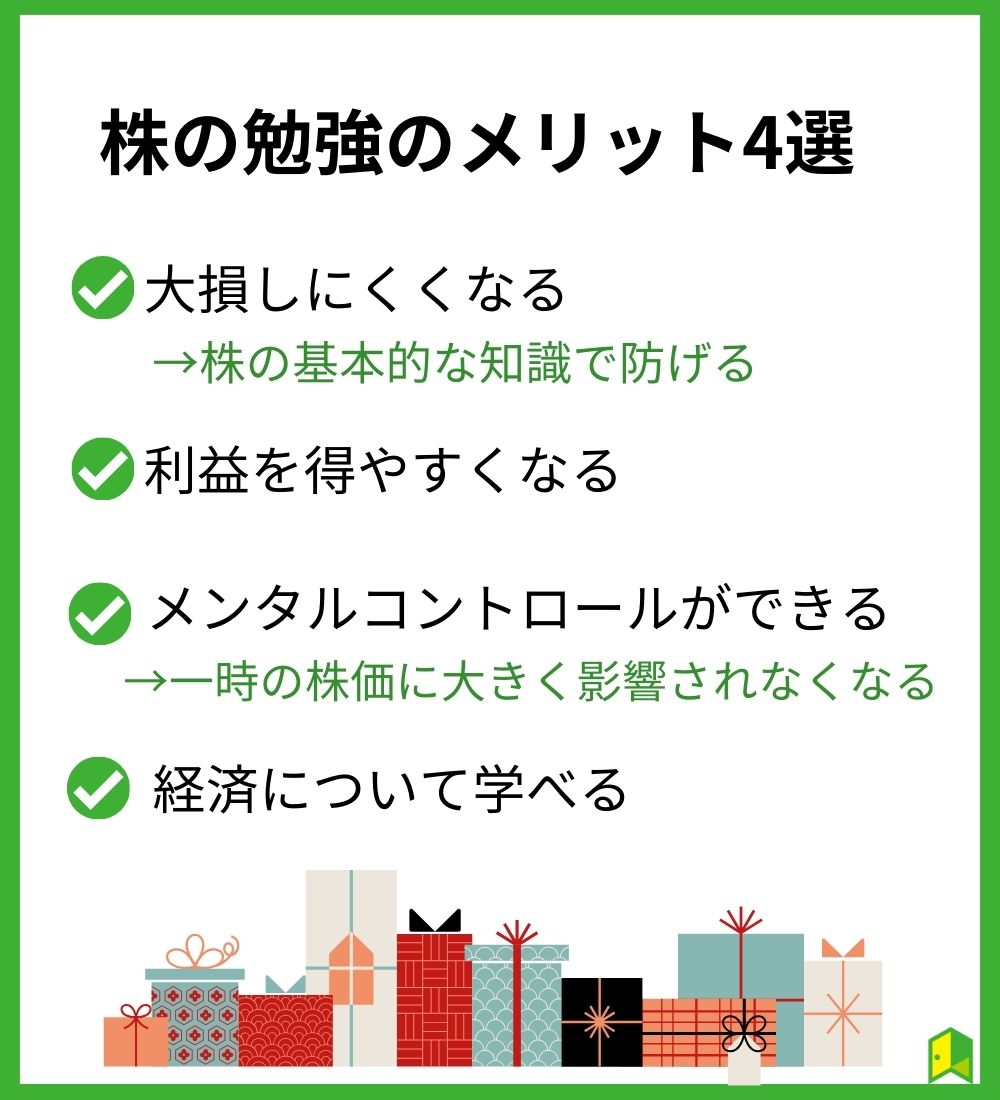 株の勉強のメリット4選

大損しにくくなる
→株の基本的な知識で防げる

利益を得やすくなる

メンタルコントロールができる
→一時の株価に大きく影響されなくなる

経済について学べる